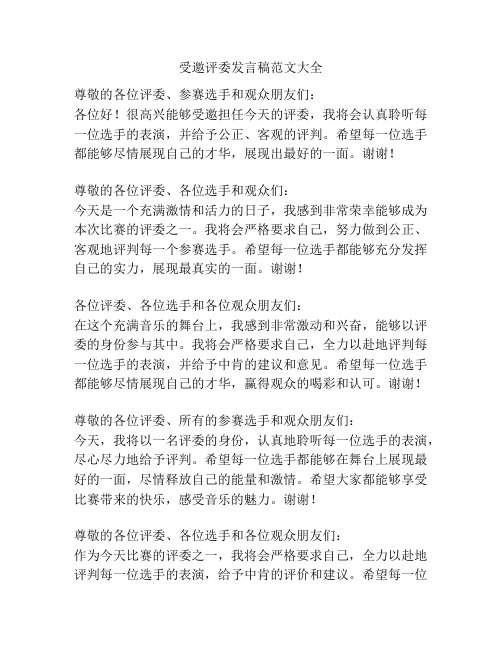 受邀评委发言稿范文大全

尊敬的各位评委、参赛选手和观众朋友们：
各位好！很高兴能够受邀担任今天的评委，我将会认真聆听每一位选手的表演，并给予公正、客观的评判。希望每一位选手都能够尽情展现自己的才华，展现出最好的一面。谢谢！

尊敬的各位评委、各位选手和观众们：
今天是一个充满激情和活力的日子，我感到非常荣幸能够成为本次比赛的评委之一。我将会严格要求自己，努力做到公正、客观地评判每一个参赛选手。希望每一位选手都能够充分发挥自己的实力，展现最真实的一面。谢谢！

各位评委、各位选手和各位观众朋友们：
在这个充满音乐的舞台上，我感到非常激动和兴奋，能够以评委的身份参与其中。我将会严格要求自己，全力以赴地评判每一位选手的表演，并给予中肯的建议和意见。希望每一位选手都能够尽情展现自己的才华，赢得观众的喝彩和认可。谢谢！

尊敬的各位评委、所有的参赛选手和观众朋友们：
今天，我将以一名评委的身份，认真地聆听每一位选手的表演，尽心尽力地给予评判。希望每一位选手都能够在舞台上展现最好的一面，尽情释放自己的能量和激情。希望大家都能够享受比赛带来的快乐，感受音乐的魅力。谢谢！

尊敬的各位评委、各位选手和各位观众朋友们：
作为今天比赛的评委之一，我将会严格要求自己，全力以赴地评判每一位选手的表演，给予中肯的评价和建议。希望每一位